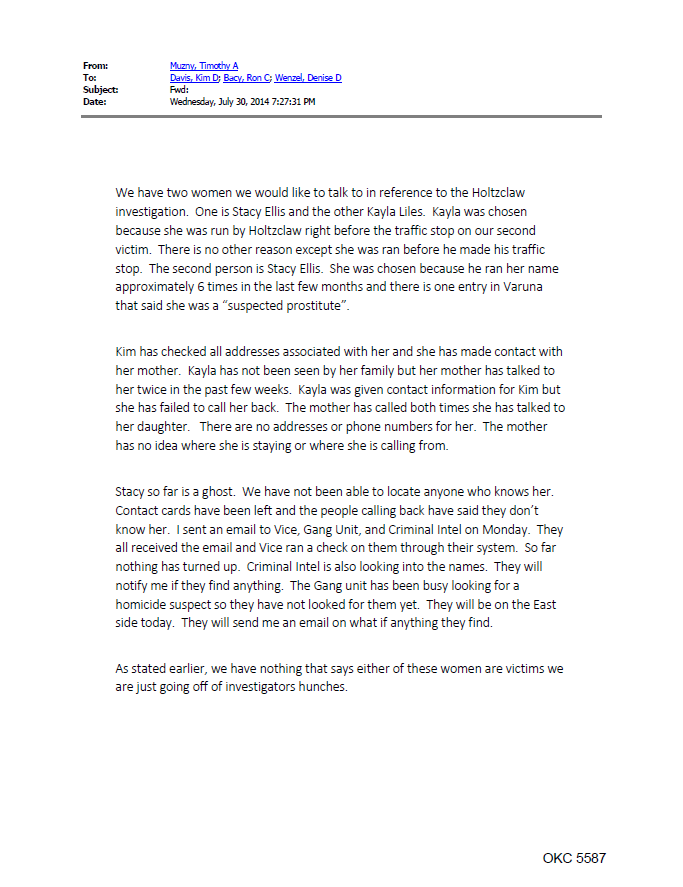 From: Muzny, Timothy A
To: Davis, Kim D; Bacy, Ron C; Wenzel, Denise D
Subject: Fwd:
Date: Wednesday, July 30, 2014 7:27:31 PM

We have two women we would like to talk to in reference to the Holtzclaw investigation. One is Stacy Ellis and the other Kayla Liles. Kayla was chosen because she was run by Holtzclaw right before the traffic stop on our second victim. There is no other reason except she was ran before he made his traffic stop. The second person is Stacy Ellis. She was chosen because he ran her name approximately 6 times in the last few months and there is one entry in Varuna that said she was a "suspected prostitute".

Kim has checked all addresses associated with her and she has made contact with her mother. Kayla has not been seen by her family but her mother has talked to her twice in the past few weeks. Kayla was given contact information for Kim but she has failed to call her back. The mother has called both times she has talked to her daughter. There are no addresses or phone numbers for her. The mother has no idea where she is staying or where she is calling from.

Stacy so far is a ghost. We have not been able to locate anyone who knows her. Contact cards have been left and the people calling back have said they don't know her. I sent an email to Vice, Gang Unit, and Criminal Intel on Monday. They all received the email and Vice ran a check on them through their system. So far nothing has turned up. Criminal Intel is also looking into the names. They will notify me if they find anything. The Gang unit has been busy looking for a homicide suspect so they have not looked for them yet. They will be on the East side today. They will send me an email on what if anything they find.

As stated earlier, we have nothing that says either of these women are victims we are just going off of investigators hunches.

OKC 5587